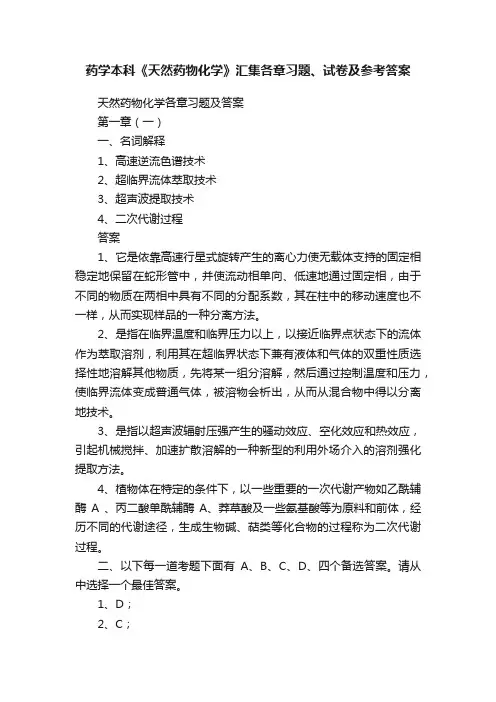 药学本科《天然药物化学》汇集各章习题、试卷及参考答案

天然药物化学各章习题及答案

第一章（一）

一、名词解释

1、高速逆流色谱技术

2、超临界流体萃取技术

3、超声波提取技术

4、二次代谢过程

答案

1、它是依靠高速行星式旋转产生的离心力使无载体支持的固定相稳定地保留在蛇形管中，并使流动相单向、低速地通过固定相，由于不同的物质在两相中具有不同的分配系数，其在柱中的移动速度也不一样，从而实现样品的一种分离方法。

2、是指在临界温度和临界压力以上，以接近临界点状态下的流体作为萃取溶剂，利用其在超临界状态下兼有液体和气体的双重性质选择性地溶解其他物质，先将某一组分溶解，然后通过控制温度和压力，使临界流体变成普通气体，被溶物会析出，从而从混合物中得以分离地技术。

3、是指以超声波辐射压强产生的骚动效应、空化效应和热效应，引起机械搅拌、加速扩散溶解的一种新型的利用外场介入的溶剂强化提取方法。

4、植物体在特定的条件下，以一些重要的一次代谢产物如乙酰辅酶 A 、丙二酸单酰辅酶 A、莽草酸及一些氨基酸等为原料和前体，经历不同的代谢途径，生成生物碱、萜类等化合物的过程称为二次代谢过程。

二、以下每一道考题下面有 A、B、C、D、四个备选答案。请从中选择一个最佳答案。

1、D；

2、C；